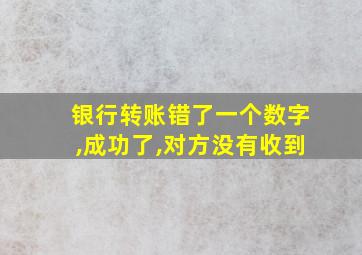 银行转账错了一个数字,成功了,对方没有收到